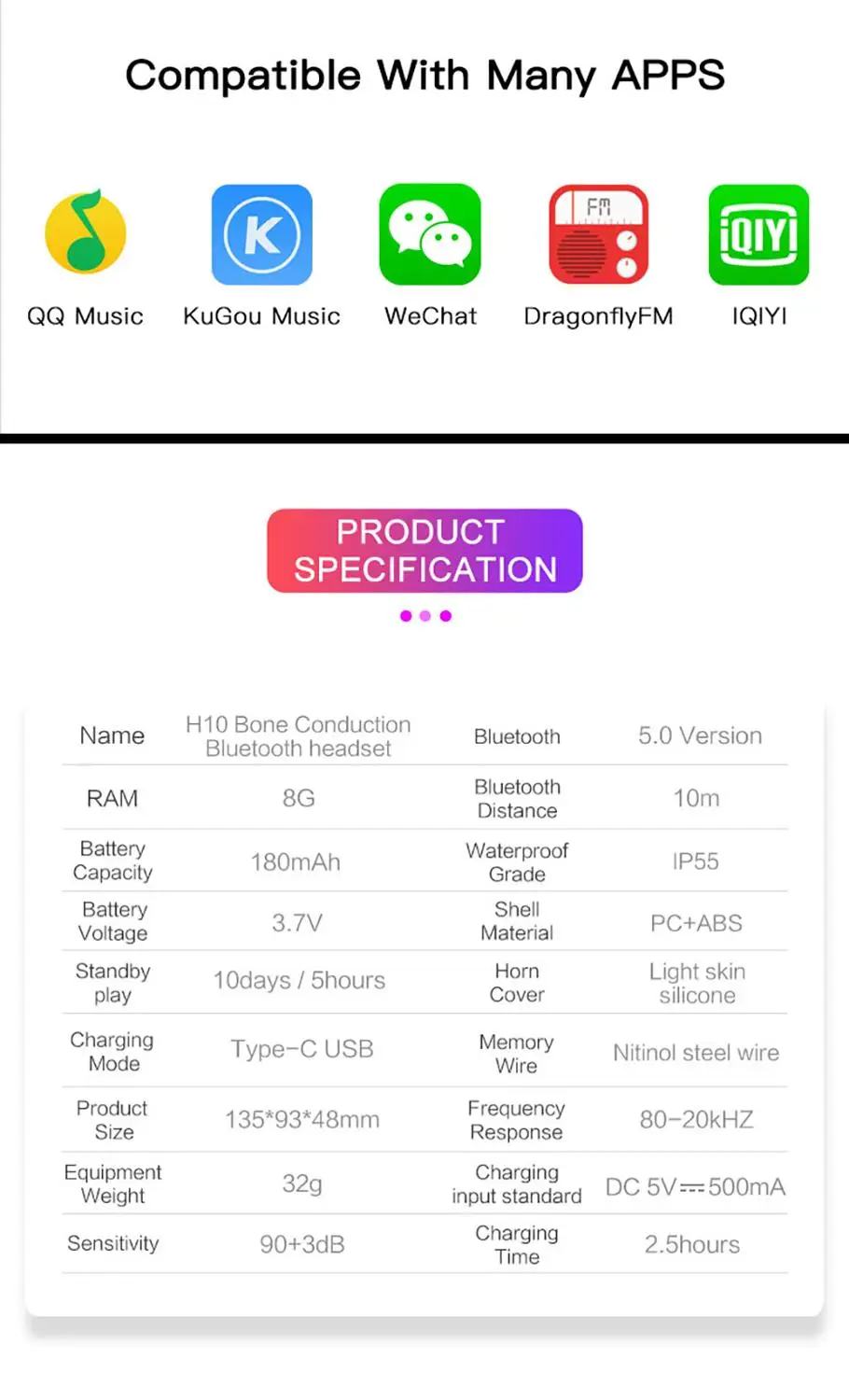 Compatible With Many APPS

QQ Music
KuGou Music
WeChat
DragonflyFM
IQIYI

PRODUCT SPECIFICATION

| Name | H10 Bone Conduction Bluetooth headset | Bluetooth | 5.0 Version |
|---|---|---|---|
| RAM | 8G | Bluetooth Distance | 10m |
| Battery Capacity | 180mAh | Waterproof Grade | IP55 |
| Battery Voltage | 3.7V | Shell Material | PC+ABS |
| Standby play | 10days / 5hours | Horn Cover | Light skin silicone |
| Charging Mode | Type-C USB | Memory Wire | Nitinol steel wire |
| Product Size | 135*93*48mm | Frequency Response | 80-20kHZ |
| Equipment Weight | 32g | Charging input standard | DC 5V⎓500mA |
| Sensitivity | 90+3dB | Charging Time | 2.5hours |